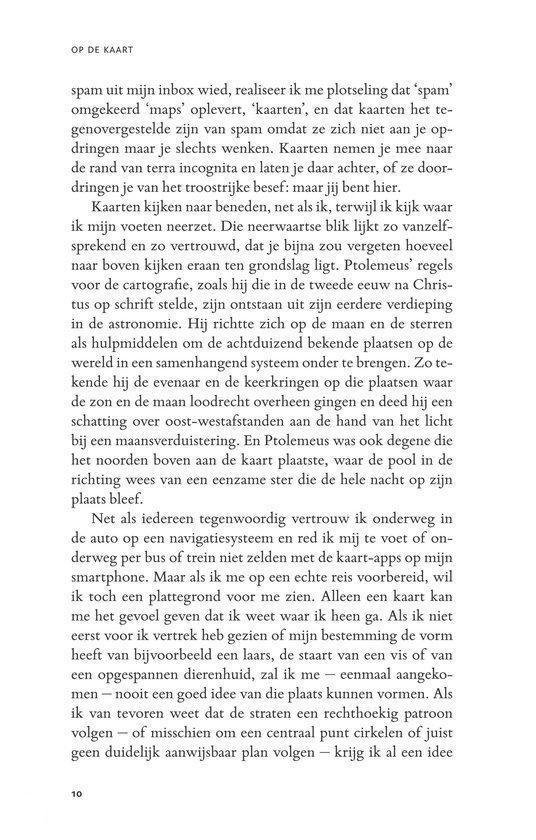 OP DE KAART

spam uit mijn inbox wied, realiseer ik me plotseling dat 'spam' omgekeerd 'maps' oplevert, 'kaarten', en dat kaarten het tegenovergestelde zijn van spam omdat ze zich niet aan je opdringen maar je slechts wenken. Kaarten nemen je mee naar de rand van terra incognita en laten je daar achter, of ze doordringen je van het troostrijke besef: maar jij bent hier.

Kaarten kijken naar beneden, net als ik, terwijl ik kijk waar ik mijn voeten neerzet. Die neerwaartse blik lijkt zo vanzelfsprekend en zo vertrouwd, dat je bijna zou vergeten hoeveel naar boven kijken eraan ten grondslag ligt. Ptolemeus' regels voor de cartografie, zoals hij die in de tweede eeuw na Christus op schrift stelde, zijn ontstaan uit zijn eerdere verdieping in de astronomie. Hij richtte zich op de maan en de sterren als hulpmiddelen om de achtduizend bekende plaatsen op de wereld in een samenhangend systeem onder te brengen. Zo tekende hij de evenaar en de keerkringen op die plaatsen waar de zon en de maan loodrecht overheen gingen en deed hij een schatting over oost-westafstanden aan de hand van het licht bij een maansverduistering. En Ptolemeus was ook degene die het noorden boven aan de kaart plaatste, waar de pool in de richting wees van een eenzame ster die de hele nacht op zijn plaats bleef.

Net als iedereen tegenwoordig vertrouw ik onderweg in de auto op een navigatiesysteem en red ik mij te voet of onderweg per bus of trein niet zelden met de kaart-apps op mijn smartphone. Maar als ik me op een echte reis voorbereid, wil ik toch een plattegrond voor me zien. Alleen een kaart kan me het gevoel geven dat ik weet waar ik heen ga. Als ik niet eerst voor ik vertrek heb gezien of mijn bestemming de vorm heeft van bijvoorbeeld een laars, de staart van een vis of van een opgespannen dierenhuid, zal ik me — eenmaal aangekomen — nooit een goed idee van die plaats kunnen vormen. Als ik van tevoren weet dat de straten een rechthoekig patroon volgen — of misschien om een centraal punt cirkelen of juist geen duidelijk aanwijsbaar plan volgen — krijg ik al een idee

10